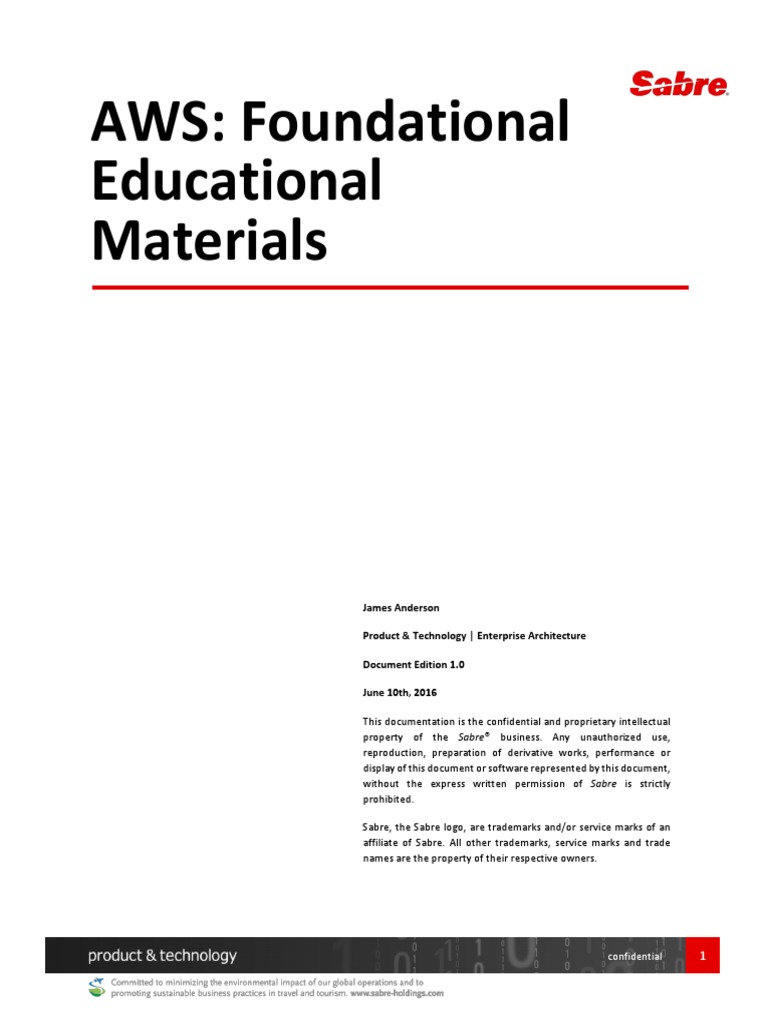 Sabre

AWS: Foundational Educational Materials

James Anderson

Product & Technology | Enterprise Architecture

Document Edition 1.0

June 10th, 2016

This documentation is the confidential and proprietary intellectual property of the Sabre® business. Any unauthorized use, reproduction, preparation of derivative works, performance or display of this document or software represented by this document, without the express written permission of Sabre is strictly prohibited.

Sabre, the Sabre logo, are trademarks and/or service marks of an affiliate of Sabre. All other trademarks, service marks and trade names are the property of their respective owners.

product & technology

confidential

1

Committed to minimizing the environmental impact of our global operations and to promoting sustainable business practices in travel and tourism. www.sabre-holdings.com